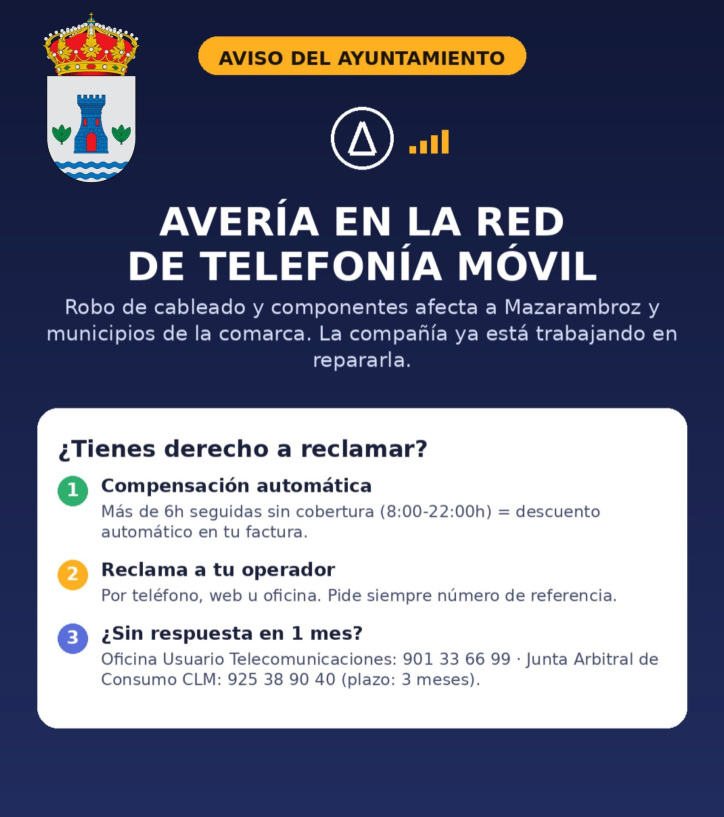 AVISO DEL AYUNTAMIENTO

AVERÍA EN LA RED DE TELEFONÍA MÓVIL

Robo de cableado y componentes afecta a Mazarambroz y municipios de la comarca. La compañía ya está trabajando en repararla.

¿Tienes derecho a reclamar?

1 Compensación automática
Más de 6h seguidas sin cobertura (8:00-22:00h) = descuento automático en tu factura.

2 Reclama a tu operador
Por teléfono, web u oficina. Pide siempre número de referencia.

3 ¿Sin respuesta en 1 mes?
Oficina Usuario Telecomunicaciones: 901 33 66 99 · Junta Arbitral de Consumo CLM: 925 38 90 40 (plazo: 3 meses).